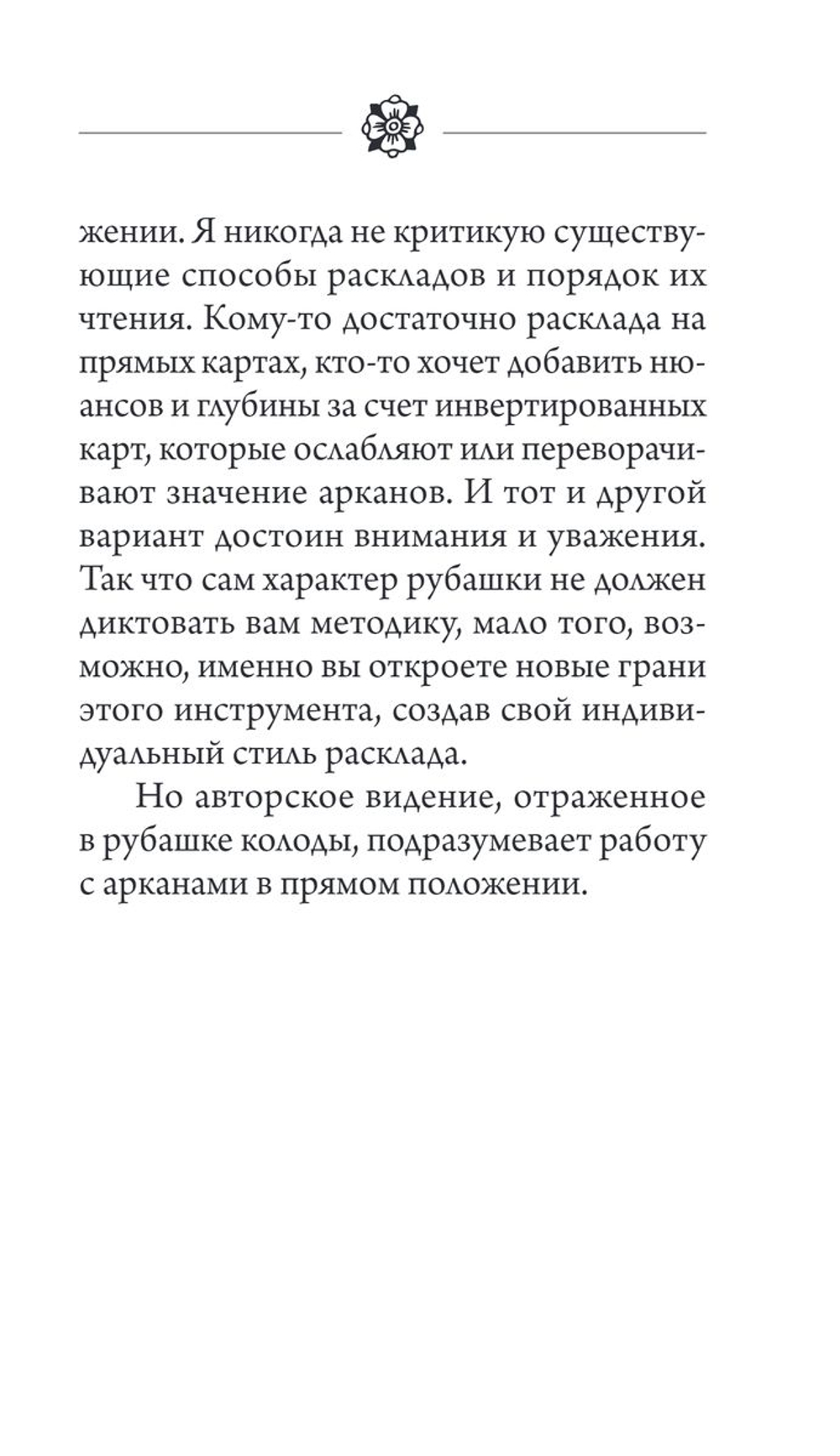 жении. Я никогда не критикую существующие способы раскладов и порядок их чтения. Кому-то достаточно расклада на прямых картах, кто-то хочет добавить нюансов и глубины за счет инвертированных карт, которые ослабляют или переворачивают значение арканов. И тот и другой вариант достоин внимания и уважения. Так что сам характер рубашки не должен диктовать вам методику, мало того, возможно, именно вы откроете новые грани этого инструмента, создав свой индивидуальный стиль расклада.

Но авторское видение, отраженное в рубашке колоды, подразумевает работу с арканами в прямом положении.